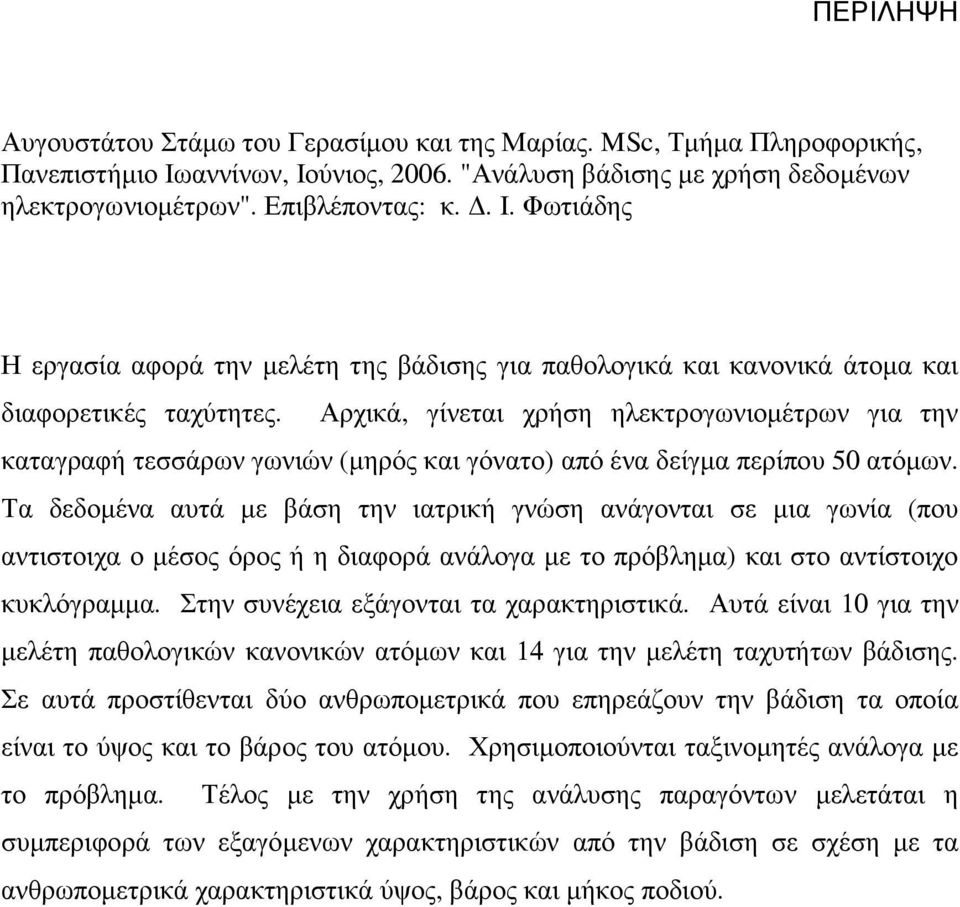 ΠΕΡΙΛΗΨΗ

Αυγουστάτου Στάμω του Γερασίμου και της Μαρίας. MSc, Τμήμα Πληροφορικής, Πανεπιστήμιο Ιωαννίνων, Ιούνιος, 2006. "Ανάλυση βάδισης με χρήση δεδομένων ηλεκτρογωνιομέτρων". Επιβλέποντας: κ. Δ. Ι. Φωτιάδης

Η εργασία αφορά την μελέτη της βάδισης για παθολογικά και κανονικά άτομα και διαφορετικές ταχύτητες. Αρχικά, γίνεται χρήση ηλεκτρογωνιομέτρων για την καταγραφή τεσσάρων γωνιών (μηρός και γόνατο) από ένα δείγμα περίπου 50 ατόμων. Τα δεδομένα αυτά με βάση την ιατρική γνώση ανάγονται σε μια γωνία (που αντιστοιχα ο μέσος όρος ή η διαφορά ανάλογα με το πρόβλημα) και στο αντίστοιχο κυκλόγραμμα. Στην συνέχεια εξάγονται τα χαρακτηριστικά. Αυτά είναι 10 για την μελέτη παθολογικών κανονικών ατόμων και 14 για την μελέτη ταχυτήτων βάδισης. Σε αυτά προστίθενται δύο ανθρωπομετρικά που επηρεάζουν την βάδιση τα οποία είναι το ύψος και το βάρος του ατόμου. Χρησιμοποιούνται ταξινομητές ανάλογα με το πρόβλημα. Τέλος με την χρήση της ανάλυσης παραγόντων μελετάται η συμπεριφορά των εξαγόμενων χαρακτηριστικών από την βάδιση σε σχέση με τα ανθρωπομετρικά χαρακτηριστικά ύψος, βάρος και μήκος ποδιού.